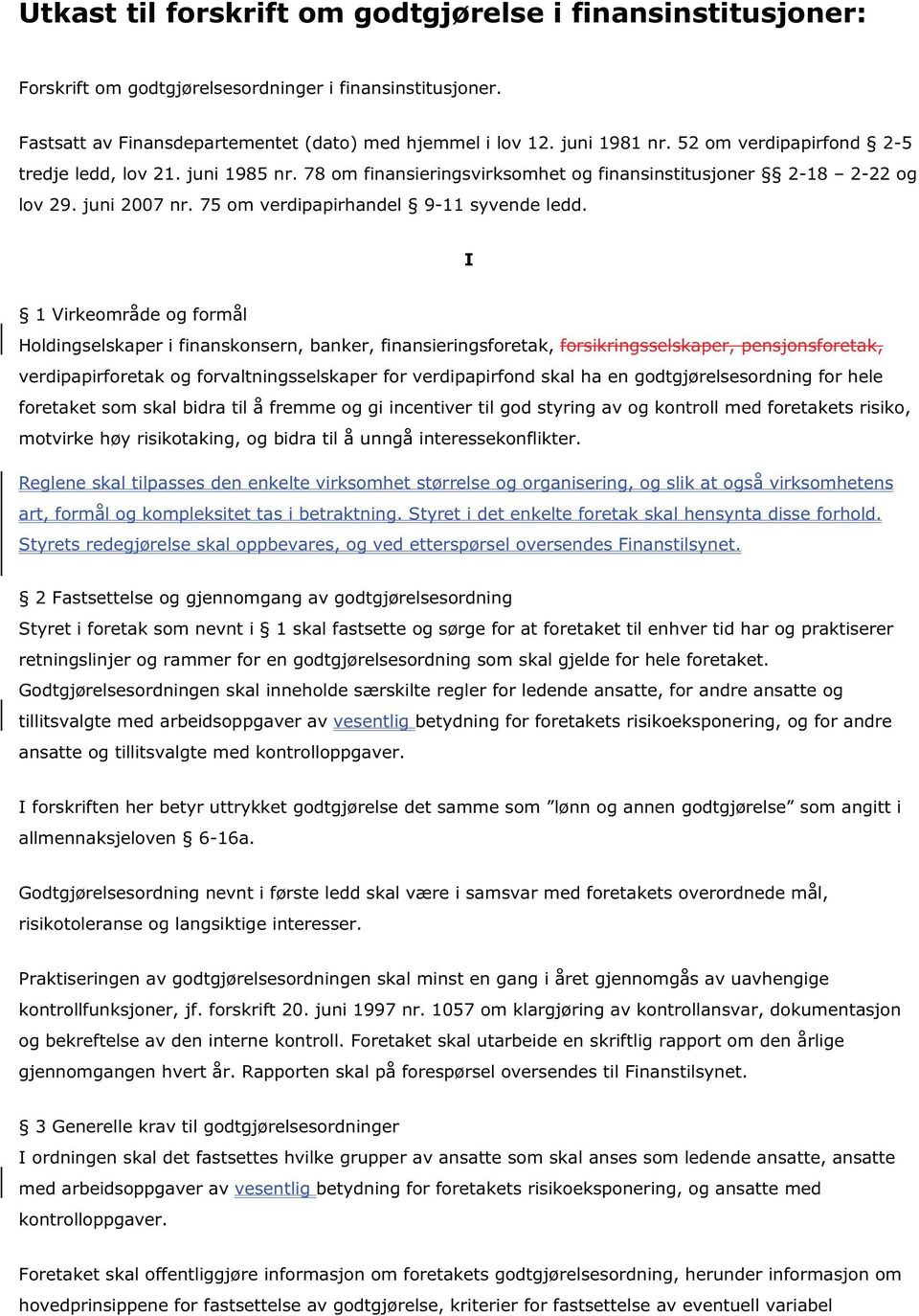 Utkast til forskrift om godtgjørelse i finansinstitusjoner:

Forskrift om godtgjørelsesordninger i finansinstitusjoner.

Fastsatt av Finansdepartementet (dato) med hjemmel i lov 12. juni 1981 nr. 52 om verdipapirfond § 2-5 tredje ledd, lov 21. juni 1985 nr. 78 om finansieringsvirksomhet og finansinstitusjoner §§ 2-18 – 2-22 og lov 29. juni 2007 nr. 75 om verdipapirhandel § 9-11 syvende ledd.

I

§ 1 Virkeområde og formål

Holdingselskaper i finanskonsern, banker, finansieringsforetak, forsikringsselskaper, pensjonsforetak, verdipapirforetak og forvaltningsselskaper for verdipapirfond skal ha en godtgjørelsesordning for hele foretaket som skal bidra til å fremme og gi incentiver til god styring av og kontroll med foretakets risiko, motvirke høy risikotaking, og bidra til å unngå interessekonflikter.

Reglene skal tilpasses den enkelte virksomhet størrelse og organisering, og slik at også virksomhetens art, formål og kompleksitet tas i betraktning. Styret i det enkelte foretak skal hensynta disse forhold. Styrets redegjørelse skal oppbevares, og ved etterspørsel oversendes Finanstilsynet.

§ 2 Fastsettelse og gjennomgang av godtgjørelsesordning

Styret i foretak som nevnt i § 1 skal fastsette og sørge for at foretaket til enhver tid har og praktiserer retningslinjer og rammer for en godtgjørelsesordning som skal gjelde for hele foretaket. Godtgjørelsesordningen skal inneholde særskilte regler for ledende ansatte, for andre ansatte og tillitsvalgte med arbeidsoppgaver av vesentlig betydning for foretakets risikoeksponering, og for andre ansatte og tillitsvalgte med kontrolloppgaver.

I forskriften her betyr uttrykket godtgjørelse det samme som ”lønn og annen godtgjørelse” som angitt i allmennaksjeloven § 6-16a.

Godtgjørelsesordning nevnt i første ledd skal være i samsvar med foretakets overordnede mål, risikotoleranse og langsiktige interesser.

Praktiseringen av godtgjørelsesordningen skal minst en gang i året gjennomgås av uavhengige kontrollfunksjoner, jf. forskrift 20. juni 1997 nr. 1057 om klargjøring av kontrollansvar, dokumentasjon og bekreftelse av den interne kontroll. Foretaket skal utarbeide en skriftlig rapport om den årlige gjennomgangen hvert år. Rapporten skal på forespørsel oversendes til Finanstilsynet.

§ 3 Generelle krav til godtgjørelsesordninger

I ordningen skal det fastsettes hvilke grupper av ansatte som skal anses som ledende ansatte, ansatte med arbeidsoppgaver av vesentlig betydning for foretakets risikoeksponering, og ansatte med kontrolloppgaver.

Foretaket skal offentliggjøre informasjon om foretakets godtgjørelsesordning, herunder informasjon om hovedprinsippene for fastsettelse av godtgjørelse, kriterier for fastsettelse av eventuell variabel